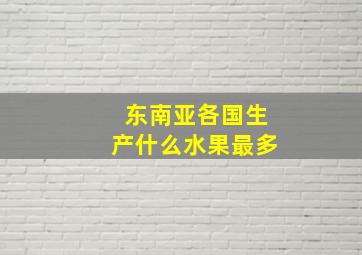 东南亚各国生产什么水果最多